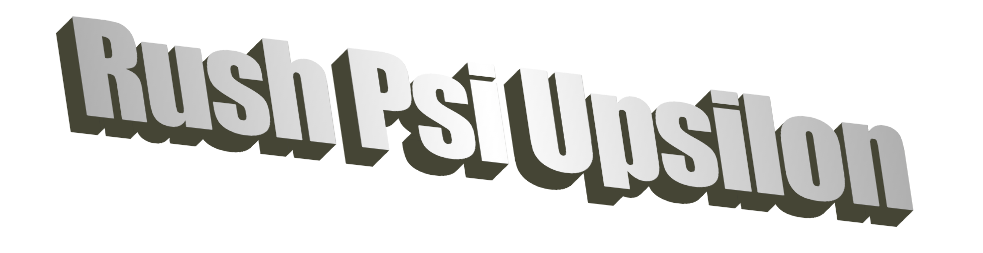 Rush Psi Upsilon